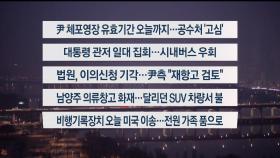 尹 체포영장 유효기간 오늘까지…공수처 '고심'

대통령 관저 일대 집회…시내버스 우회

법원, 이의신청 기각…尹측 "재항고 검토"

남양주 의류창고 화재…달리던 SUV 차량서 불

비행기록장치 오늘 미국 이송…전원 가족 품으로